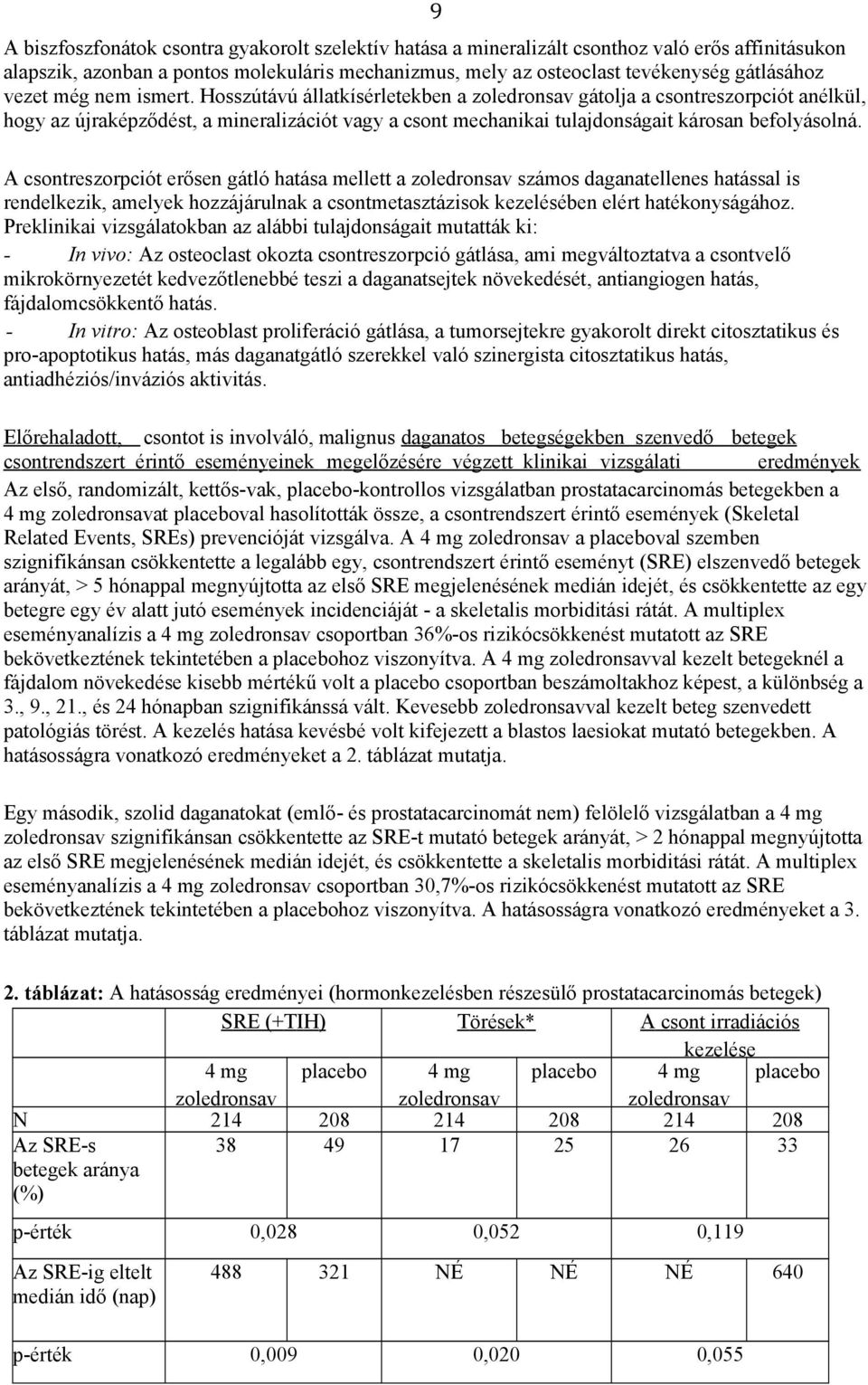 9

A biszfoszfonátok csontra gyakorolt szelektív hatása a mineralizált csonthoz való erős affinitásukon alapszik, azonban a pontos molekuláris mechanizmus, mely az osteoclast tevékenység gátlásához vezet még nem ismert. Hosszútávú állatkísérletekben a zoledronsav gátolja a csontreszorpciót anélkül, hogy az újraképződést, a mineralizációt vagy a csont mechanikai tulajdonságait károsan befolyásolná.

A csontreszorpciót erősen gátló hatása mellett a zoledronsav számos daganatellenes hatással is rendelkezik, amelyek hozzájárulnak a csontmetasztázisok kezelésében elért hatékonyságához. Preklinikai vizsgálatokban az alábbi tulajdonságait mutatták ki:
- In vivo: Az osteoclast okozta csontreszorpció gátlása, ami megváltoztatva a csontvelő mikrokörnyezetét kedvezőtlenebbé teszi a daganatsejtek növekedését, antiangiogen hatás, fájdalomcsökkentő hatás.
- In vitro: Az osteoblast proliferáció gátlása, a tumorsejtekre gyakorolt direkt citosztatikus és pro-apoptotikus hatás, más daganatgátló szerekkel való szinergista citosztatikus hatás, antiadhéziós/inváziós aktivitás.

Előrehaladott, csontot is involváló, malignus daganatos betegségekben szenvedő betegek csontrendszert érintő eseményeinek megelőzésére végzett klinikai vizsgálati eredmények
Az első, randomizált, kettős-vak, placebo-kontrollos vizsgálatban prostatacarcinomás betegekben a 4 mg zoledronsavat placeboval hasolították össze, a csontrendszert érintő események (Skeletal Related Events, SREs) prevencióját vizsgálva. A 4 mg zoledronsav a placeboval szemben szignifikánsan csökkentette a legalább egy, csontrendszert érintő eseményt (SRE) elszenvedő betegek arányát, > 5 hónappal megnyújtotta az első SRE megjelenésének medián idejét, és csökkentette az egy betegre egy év alatt jutó események incidenciáját - a skeletalis morbiditási rátát. A multiplex eseményanalízis a 4 mg zoledronsav csoportban 36%-os rizikócsökkenést mutatott az SRE bekövetkeztének tekintetében a placebohoz viszonyítva. A 4 mg zoledronsavval kezelt betegeknél a fájdalom növekedése kisebb mértékű volt a placebo csoportban beszámoltakhoz képest, a különbség a 3., 9., 21., és 24 hónapban szignifikánssá vált. Kevesebb zoledronsavval kezelt beteg szenvedett patológiás törést. A kezelés hatása kevésbé volt kifejezett a blastos laesiokat mutató betegekben. A hatásosságra vonatkozó eredményeket a 2. táblázat mutatja.

Egy második, szolid daganatokat (emlő- és prostatacarcinomát nem) felölelő vizsgálatban a 4 mg zoledronsav szignifikánsan csökkentette az SRE-t mutató betegek arányát, > 2 hónappal megnyújtotta az első SRE megjelenésének medián idejét, és csökkentette a skeletalis morbiditási rátát. A multiplex eseményanalízis a 4 mg zoledronsav csoportban 30,7%-os rizikócsökkenést mutatott az SRE bekövetkeztének tekintetében a placebohoz viszonyítva. A hatásosságra vonatkozó eredményeket a 3. táblázat mutatja.

2. táblázat: A hatásosság eredményei (hormonkezelésben részesülő prostatacarcinomás betegek)

| | SRE (+TIH) | | Törések* | | A csont irradiációs kezelése | |
|---|---|---|---|---|---|---|
| | 4 mg zoledronsav | placebo | 4 mg zoledronsav | placebo | 4 mg zoledronsav | placebo |
| N | 214 | 208 | 214 | 208 | 214 | 208 |
| Az SRE-s betegek aránya (%) | 38 | 49 | 17 | 25 | 26 | 33 |
| p-érték | 0,028 | | 0,052 | | 0,119 | |
| Az SRE-ig eltelt medián idő (nap) | 488 | 321 | NÉ | NÉ | NÉ | 640 |
| p-érték | 0,009 | | 0,020 | | 0,055 | |